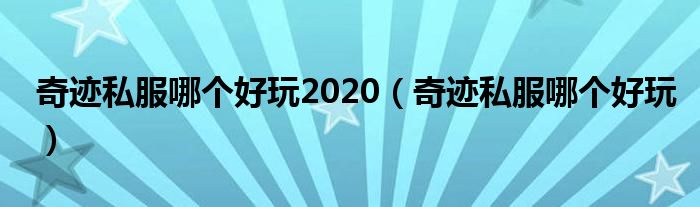 奇迹私服哪个好玩2020（奇迹私服哪个好玩）